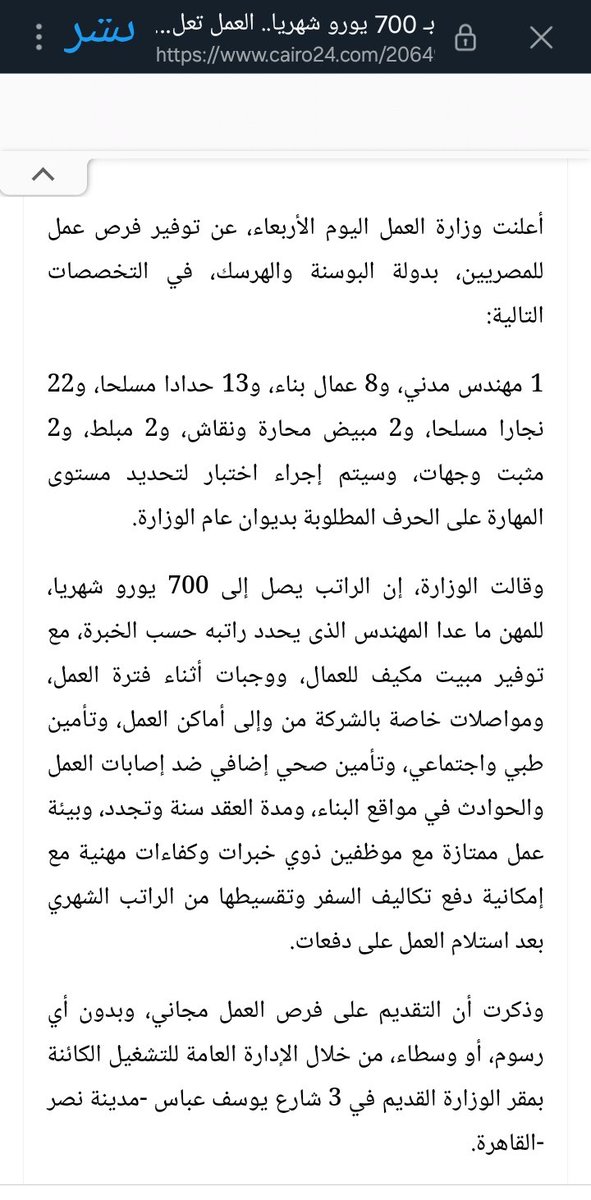 بـ 700 يورو شهريا.. العمل تعل...
https://www.cairo24.com/2064

أعلنت وزارة العمل اليوم الأربعاء، عن توفير فرص عمل للمصريين، بدولة البوسنة والهرسك، في التخصصات التالية:

1 مهندس مدني، و8 عمال بناء، و13 حدادا مسلحا، و22 نجارا مسلحا، و2 مبيض محارة ونقاش، و2 مبلط، و2 مثبت وجهات، وسيتم إجراء اختبار لتحديد مستوى المهارة على الحرف المطلوبة بديوان عام الوزارة.

وقالت الوزارة، إن الراتب يصل إلى 700 يورو شهريا، للمهن ما عدا المهندس الذى يحدد راتبه حسب الخبرة، مع توفير مبيت مكيف للعمال، ووجبات أثناء فترة العمل، ومواصلات خاصة بالشركة من وإلى أماكن العمل، وتأمين طبي واجتماعي، وتأمين صحي إضافي ضد إصابات العمل والحوادث في مواقع البناء، ومدة العقد سنة وتجدد، وبيئة عمل ممتازة مع موظفين ذوي خبرات وكفاءات مهنية مع إمكانية دفع تكاليف السفر وتقسيطها من الراتب الشهري بعد استلام العمل على دفعات.

وذكرت أن التقديم على فرص العمل مجاني، وبدون أي رسوم، أو وسطاء، من خلال الإدارة العامة للتشغيل الكائنة بمقر الوزارة القديم في 3 شارع يوسف عباس -مدينة نصر -القاهرة.